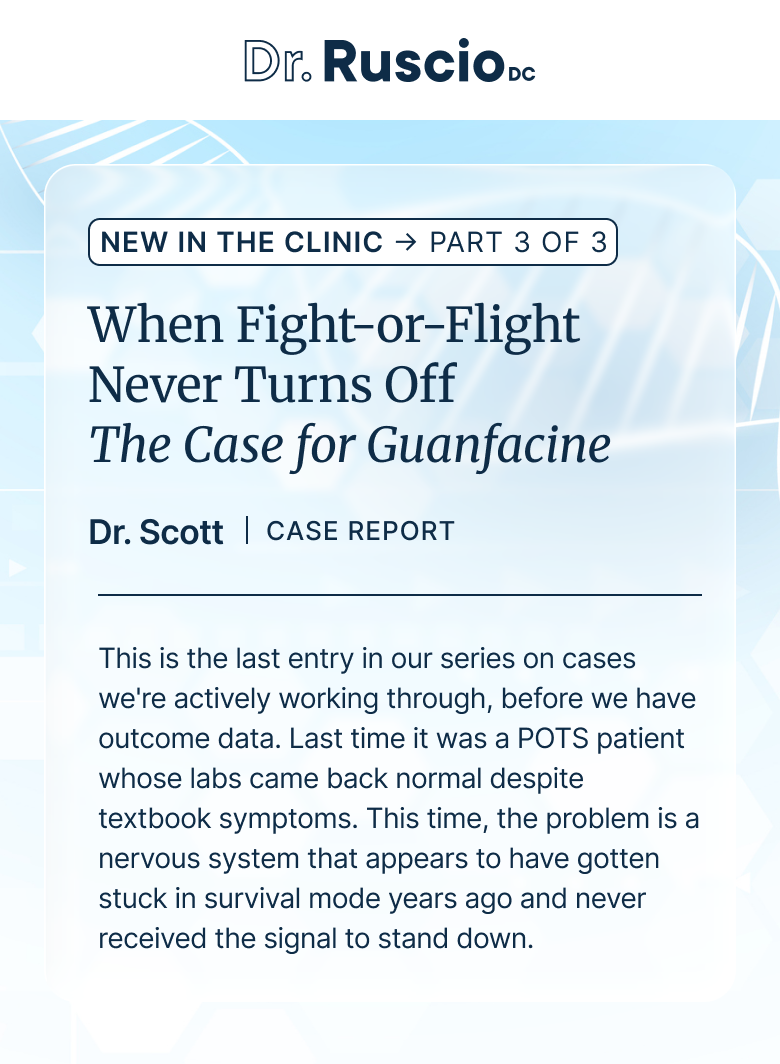 Dr. Ruscio DC

NEW IN THE CLINIC → PART 3 OF 3

When Fight-or-Flight Never Turns Off
The Case for Guanfacine

Dr. Scott | CASE REPORT

This is the last entry in our series on cases we're actively working through, before we have outcome data. Last time it was a POTS patient whose labs came back normal despite textbook symptoms. This time, the problem is a nervous system that appears to have gotten stuck in survival mode years ago and never received the signal to stand down.